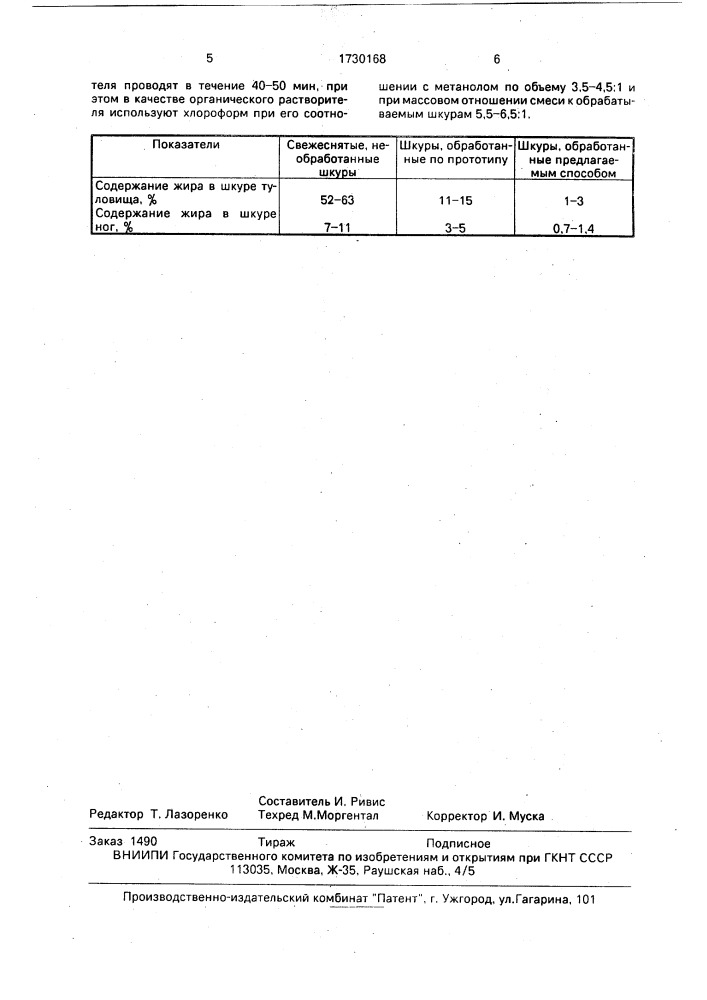 5 1730168 6

теля проводят в течение 40–50 мин, при этом в качестве органического растворителя используют хлороформ при его соотношении с метанолом по объему 3,5–4,5:1 и при массовом отношении смеси к обрабатываемым шкурам 5,5–6,5:1.

| Показатели | Свежеснятые, необработанные шкуры | Шкуры, обработанные по прототипу | Шкуры, обработанные предлагаемым способом |
|---|---|---|---|
| Содержание жира в шкуре туловища, % | 52–63 | 11–15 | 1–3 |
| Содержание жира в шкуре ног, % | 7–11 | 3–5 | 0,7–1,4 |

Составитель И. Ривис
Редактор Т. Лазоренко Техред М.Моргентал Корректор И. Муска

Заказ 1490 Тираж Подписное
ВНИИПИ Государственного комитета по изобретениям и открытиям при ГКНТ СССР
113035, Москва, Ж-35, Раушская наб., 4/5

Производственно-издательский комбинат "Патент", г. Ужгород, ул.Гагарина, 101